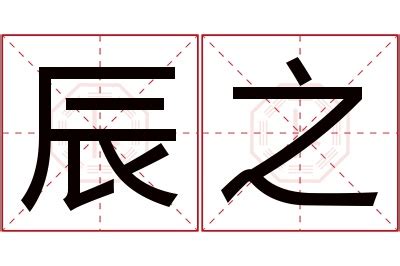 辰之